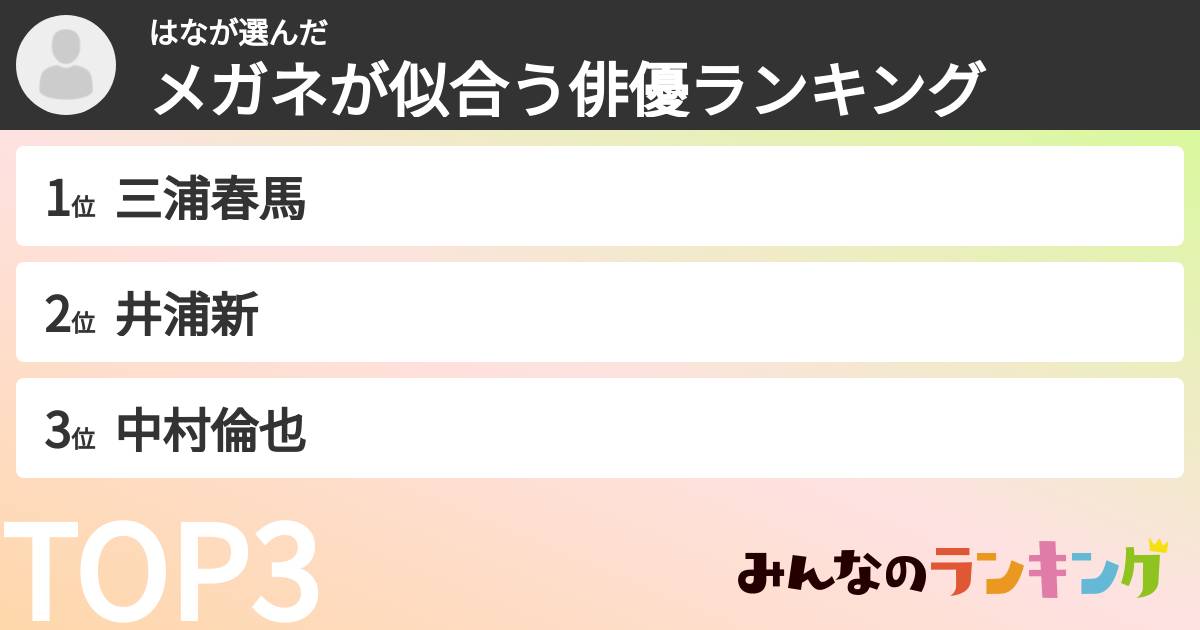 はなが選んだ
メガネが似合う俳優ランキング

1位 三浦春馬

2位 井浦新

3位 中村倫也

TOP3

みんなのランキング